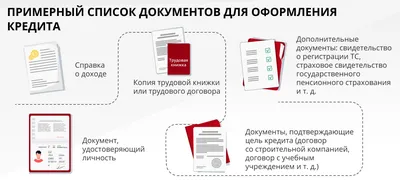 ПРИМЕРНЫЙ СПИСОК ДОКУМЕНТОВ ДЛЯ ОФОРМЛЕНИЯ КРЕДИТА

Справка о доходе

Трудовая книжка

Копия трудовой книжки или трудового договора

Дополнительные документы: свидетельство о регистрации ТС, страховое свидетельство государственного пенсионного страхования и т. д.

Документ, удостоверяющий личность

Документы, подтверждающие цель кредита (договор со строительной компанией, договор с учебным учреждением и т. д.)